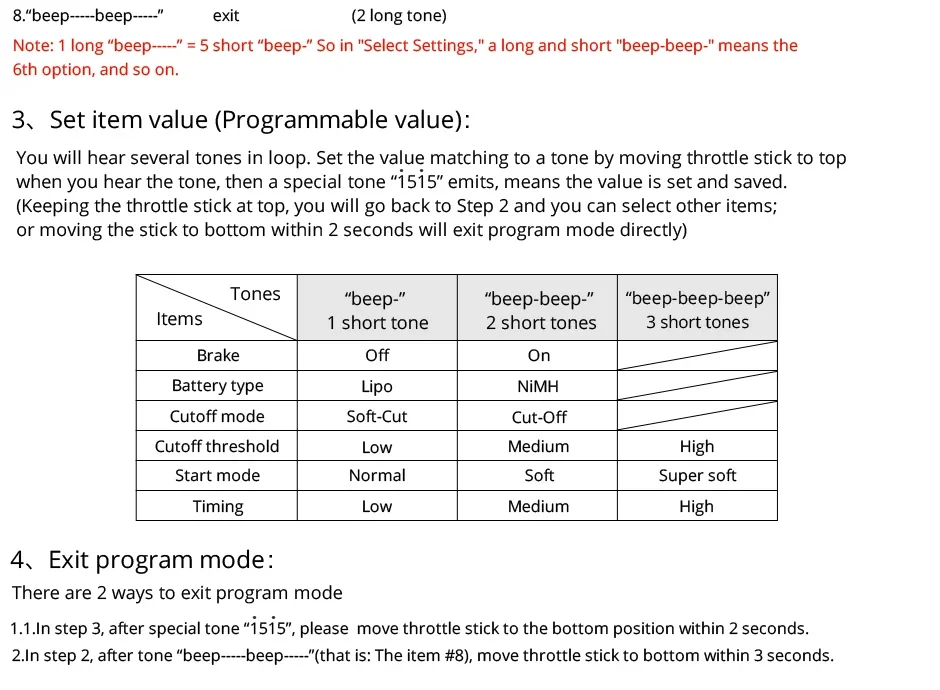 8."beep-----beep-----" exit (2 long tone)

Note: 1 long "beep-----" = 5 short "beep-" So in "Select Settings," a long and short "beep-beep-" means the 6th option, and so on.

3、Set item value (Programmable value):

You will hear several tones in loop. Set the value matching to a tone by moving throttle stick to top when you hear the tone, then a special tone "$\dot{1}5\dot{1}5$" emits, means the value is set and saved. (Keeping the throttle stick at top, you will go back to Step 2 and you can select other items; or moving the stick to bottom within 2 seconds will exit program mode directly)

| Tones / Items | "beep-" 1 short tone | "beep-beep-" 2 short tones | "beep-beep-beep" 3 short tones |
|---|---|---|---|
| Brake | Off | On | |
| Battery type | Lipo | NiMH | |
| Cutoff mode | Soft-Cut | Cut-Off | |
| Cutoff threshold | Low | Medium | High |
| Start mode | Normal | Soft | Super soft |
| Timing | Low | Medium | High |

4、Exit program mode:

There are 2 ways to exit program mode

1.1.In step 3, after special tone "$\dot{1}5\dot{1}5$", please move throttle stick to the bottom position within 2 seconds.

2.In step 2, after tone "beep-----beep-----"(that is: The item #8), move throttle stick to bottom within 3 seconds.